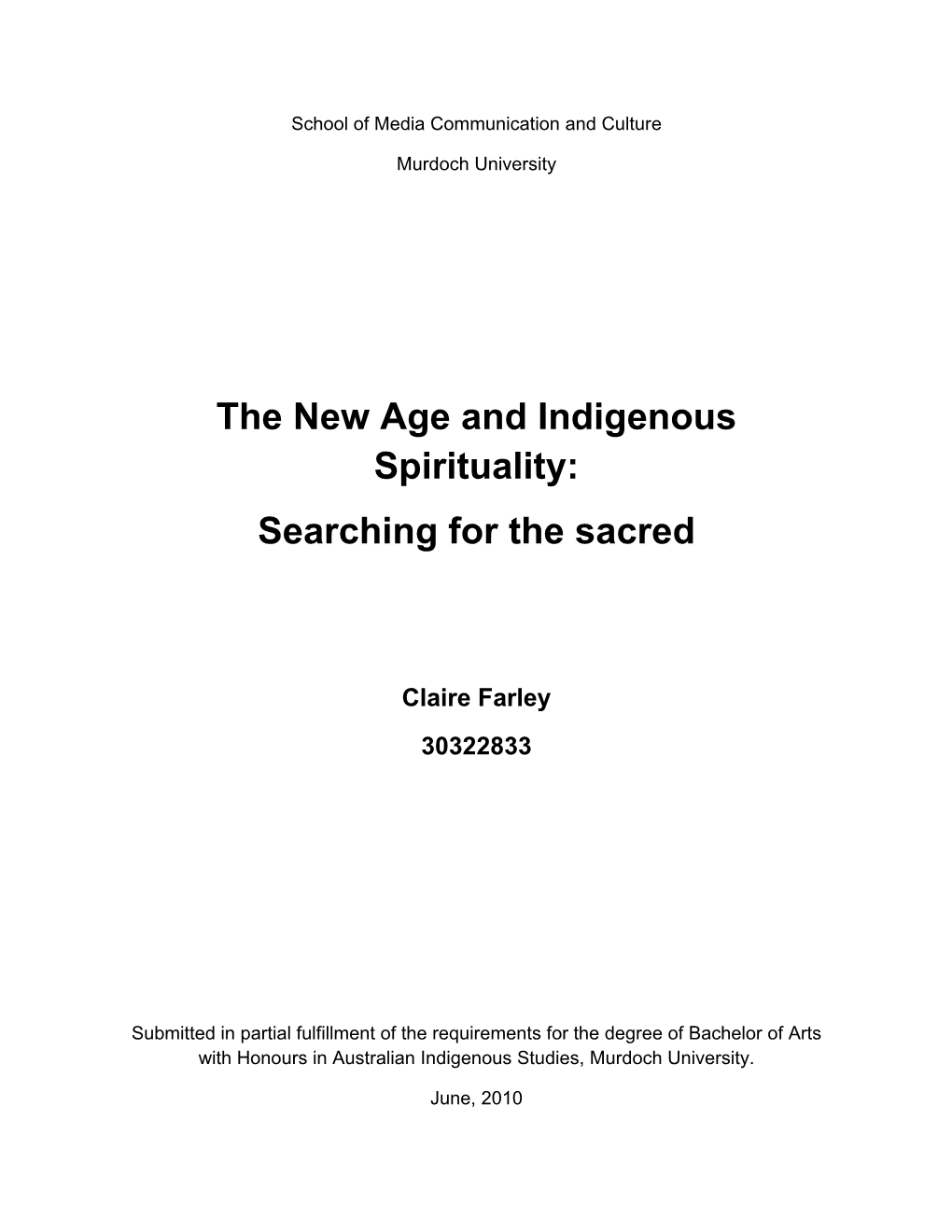 School of Media Communication and Culture

Murdoch University

The New Age and Indigenous Spirituality:

Searching for the sacred

Claire Farley

30322833

Submitted in partial fulfillment of the requirements for the degree of Bachelor of Arts with Honours in Australian Indigenous Studies, Murdoch University.

June, 2010